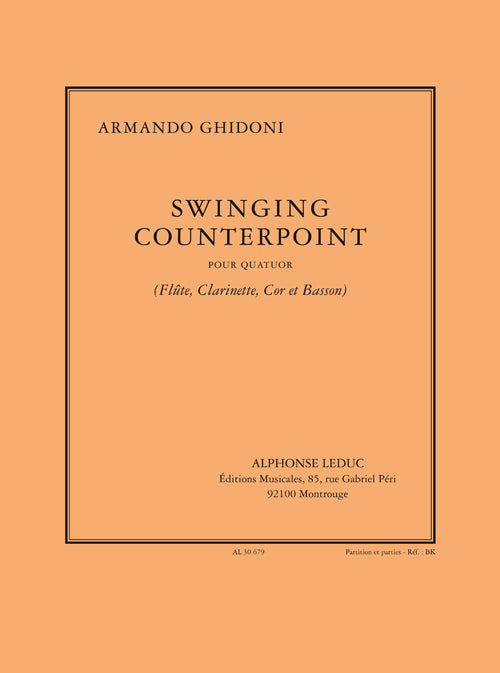 ARMANDO GHIDONI

SWINGING COUNTERPOINT

POUR QUATUOR

(Flûte, Clarinette, Cor et Basson)

ALPHONSE LEDUC
Éditions Musicales, 85, rue Gabriel Péri
92100 Montrouge

AL 30 679

Partition et parties - Réf. : BK